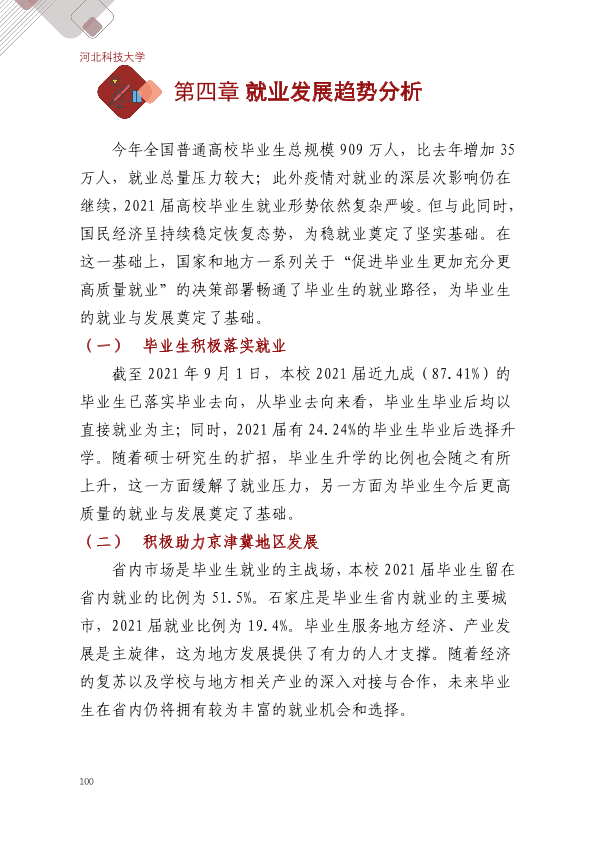 河北科技大学

第四章 就业发展趋势分析

今年全国普通高校毕业生总规模909万人，比去年增加35万人，就业总量压力较大；此外疫情对就业的深层次影响仍在继续，2021届高校毕业生就业形势依然复杂严峻。但与此同时，国民经济呈持续稳定恢复态势，为稳就业奠定了坚实基础。在这一基础上，国家和地方一系列关于“促进毕业生更加充分更高质量就业”的决策部署畅通了毕业生的就业路径，为毕业生的就业与发展奠定了基础。

（一） 毕业生积极落实就业

截至2021年9月1日，本校2021届近九成（87.41%）的毕业生已落实毕业去向，从毕业去向来看，毕业生毕业后均以直接就业为主；同时，2021届有24.24%的毕业生毕业后选择升学。随着硕士研究生的扩招，毕业生升学的比例也会随之有所上升，这一方面缓解了就业压力，另一方面为毕业生今后更高质量的就业与发展奠定了基础。

（二） 积极助力京津冀地区发展

省内市场是毕业生就业的主战场，本校2021届毕业生留在省内就业的比例为51.5%。石家庄是毕业生省内就业的主要城市，2021届就业比例为19.4%。毕业生服务地方经济、产业发展是主旋律，这为地方发展提供了有力的人才支撑。随着经济的复苏以及学校与地方相关产业的深入对接与合作，未来毕业生在省内仍将拥有较为丰富的就业机会和选择。

100